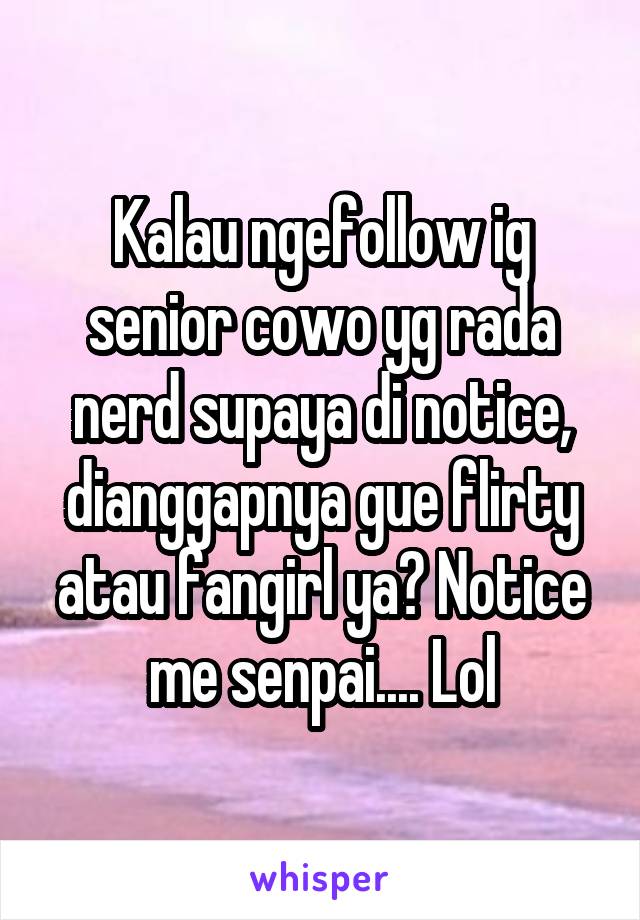 Kalau ngefollow ig senior cowo yg rada nerd supaya di notice, dianggapnya gue flirty atau fangirl ya? Notice me senpai.... Lol

whisper